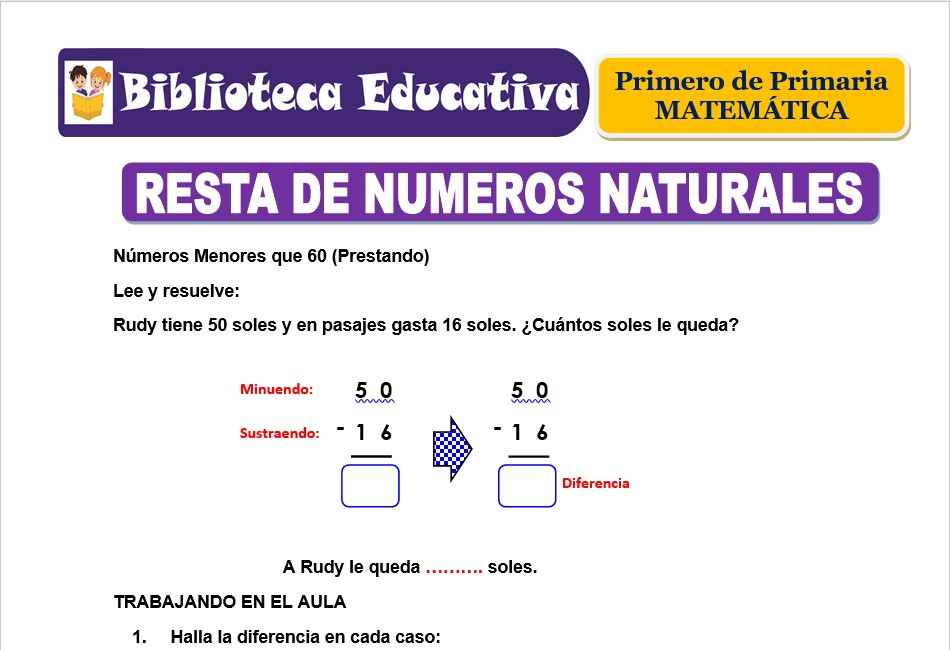 Biblioteca Educativa

Primero de Primaria
MATEMÁTICA

RESTA DE NUMEROS NATURALES

Números Menores que 60 (Prestando)

Lee y resuelve:

Rudy tiene 50 soles y en pasajes gasta 16 soles. ¿Cuántos soles le queda?

Minuendo: 5 0

Sustraendo: - 1 6

5 0

- 1 6

Diferencia

A Rudy le queda ………. soles.

TRABAJANDO EN EL AULA

1. Halla la diferencia en cada caso: